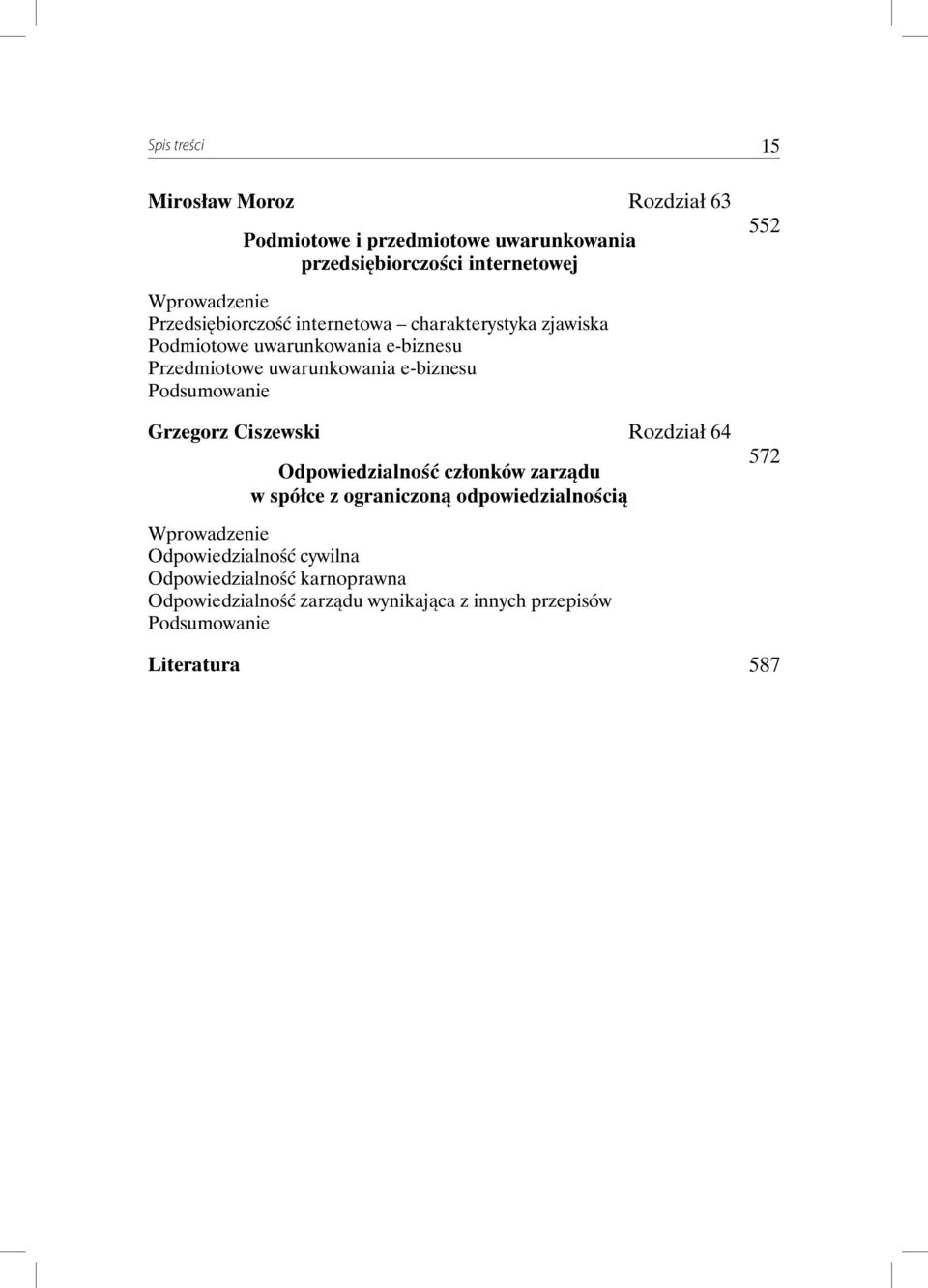 Spis treści 15

Mirosław Moroz Rozdział 63

Podmiotowe i przedmiotowe uwarunkowania przedsiębiorczości internetowej 552

Wprowadzenie
Przedsiębiorczość internetowa – charakterystyka zjawiska
Podmiotowe uwarunkowania e-biznesu
Przedmiotowe uwarunkowania e-biznesu
Podsumowanie

Grzegorz Ciszewski Rozdział 64

Odpowiedzialność członków zarządu w spółce z ograniczoną odpowiedzialnością 572

Wprowadzenie
Odpowiedzialność cywilna
Odpowiedzialność karnoprawna
Odpowiedzialność zarządu wynikająca z innych przepisów
Podsumowanie

Literatura 587